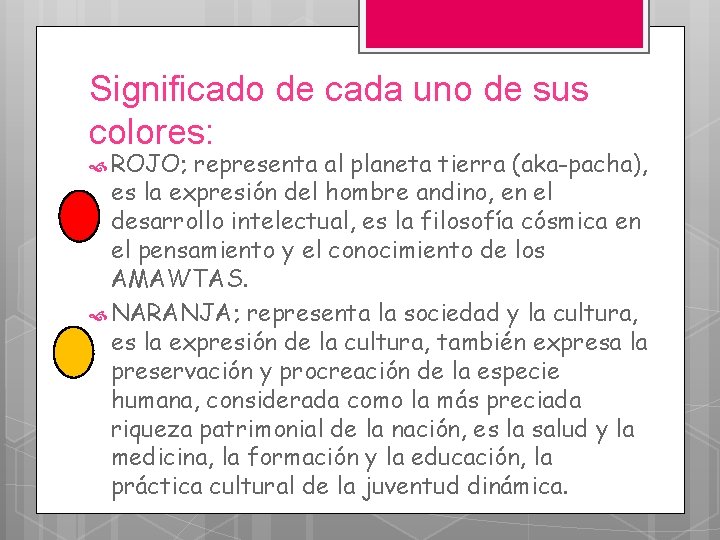 Significado de cada uno de sus colores:

ROJO; representa al planeta tierra (aka-pacha), es la expresión del hombre andino, en el desarrollo intelectual, es la filosofía cósmica en el pensamiento y el conocimiento de los AMAWTAS.

NARANJA; representa la sociedad y la cultura, es la expresión de la cultura, también expresa la preservación y procreación de la especie humana, considerada como la más preciada riqueza patrimonial de la nación, es la salud y la medicina, la formación y la educación, la práctica cultural de la juventud dinámica.